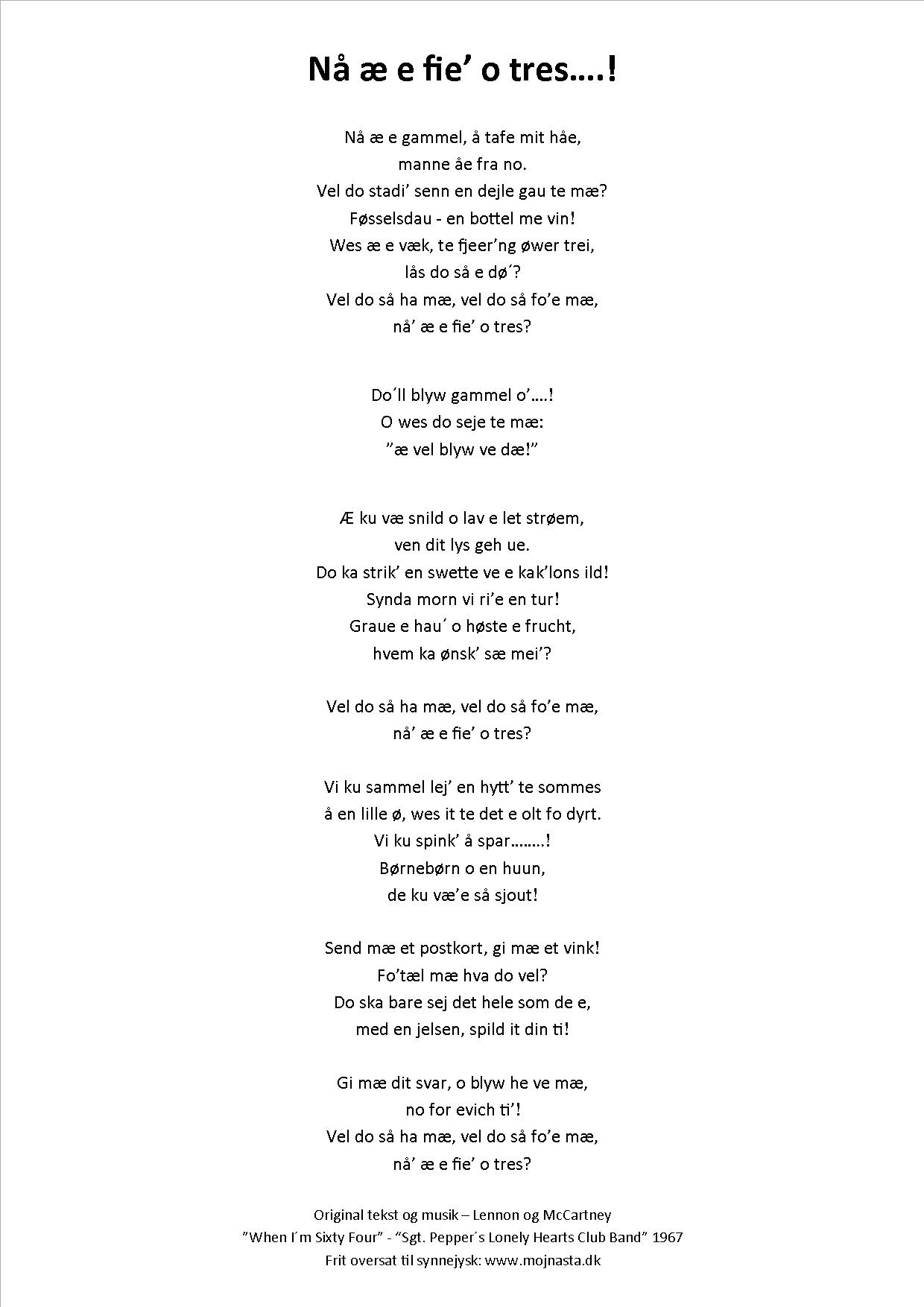 Nå æ e fie’ o tres….!

Nå æ e gammel, å tafe mit håe,
manne åe fra no.
Vel do stadi’ senn en dejle gau te mæ?
Føsselsdau - en bottel me vin!
Wes æ e væk, te fjeer’ng øwer trei,
lås do så e dø´?
Vel do så ha mæ, vel do så fo’e mæ,
nå’ æ e fie’ o tres?

Do´ll blyw gammel o’….!
O wes do seje te mæ:
”æ vel blyw ve dæ!”

Æ ku væ snild o lav e let strøem,
ven dit lys geh ue.
Do ka strik’ en swette ve e kak’lons ild!
Synda morn vi ri’e en tur!
Graue e hau´ o høste e frucht,
hvem ka ønsk’ sæ mei’?

Vel do så ha mæ, vel do så fo’e mæ,
nå’ æ e fie’ o tres?

Vi ku sammel lej’ en hytt’ te sommes
å en lille ø, wes it te det e olt fo dyrt.
Vi ku spink’ å spar……..!
Børnebørn o en huun,
de ku væ’e så sjout!

Send mæ et postkort, gi mæ et vink!
Fo’tæl mæ hva do vel?
Do ska bare sej det hele som de e,
med en jelsen, spild it din ti!

Gi mæ dit svar, o blyw he ve mæ,
no for evich ti’!
Vel do så ha mæ, vel do så fo’e mæ,
nå’ æ e fie’ o tres?

Original tekst og musik – Lennon og McCartney
”When I´m Sixty Four” - “Sgt. Pepper´s Lonely Hearts Club Band” 1967
Frit oversat til synnejysk: www.mojnasta.dk